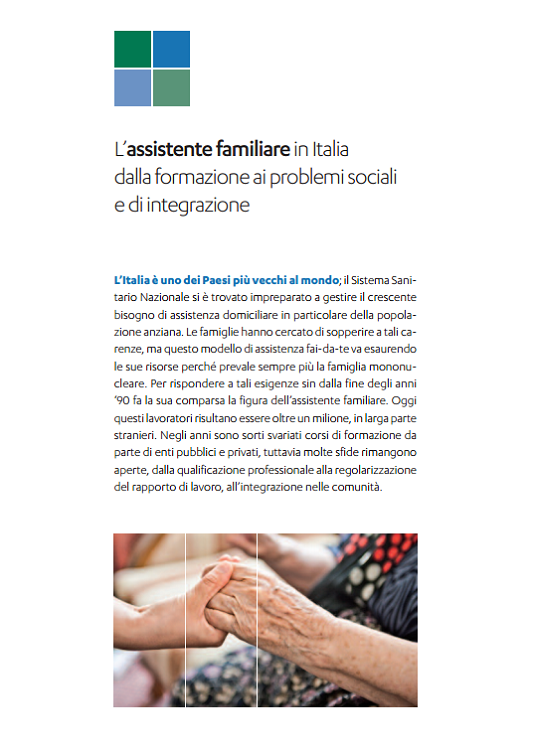 L'assistente familiare in Italia dalla formazione ai problemi sociali e di integrazione

L'Italia è uno dei Paesi più vecchi al mondo; il Sistema Sanitario Nazionale si è trovato impreparato a gestire il crescente bisogno di assistenza domiciliare in particolare della popolazione anziana. Le famiglie hanno cercato di sopperire a tali carenze, ma questo modello di assistenza fai-da-te va esaurendo le sue risorse perché prevale sempre più la famiglia mononucleare. Per rispondere a tali esigenze sin dalla fine degli anni '90 fa la sua comparsa la figura dell'assistente familiare. Oggi questi lavoratori risultano essere oltre un milione, in larga parte stranieri. Negli anni sono sorti svariati corsi di formazione da parte di enti pubblici e privati, tuttavia molte sfide rimangono aperte, dalla qualificazione professionale alla regolarizzazione del rapporto di lavoro, all'integrazione nelle comunità.